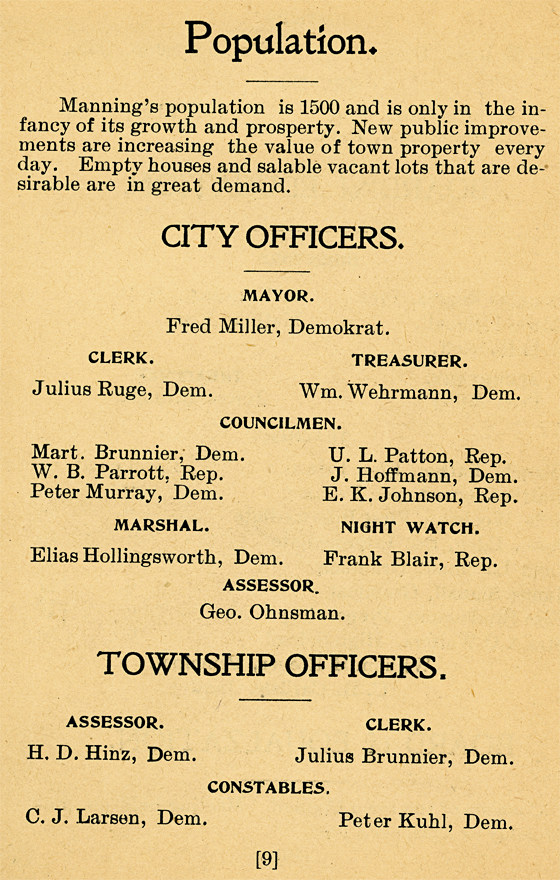 Population.

Manning's population is 1500 and is only in the infancy of its growth and prosperty. New public improvements are increasing the value of town property every day. Empty houses and salable vacant lots that are desirable are in great demand.

CITY OFFICERS.

MAYOR.

Fred Miller, Demokrat.

CLERK.

Julius Ruge, Dem.

TREASURER.

Wm. Wehrmann, Dem.

COUNCILMEN.

Mart. Brunnier, Dem.
W. B. Parrott, Rep.
Peter Murray, Dem.

U. L. Patton, Rep.
J. Hoffmann, Dem.
E. K. Johnson, Rep.

MARSHAL.

Elias Hollingsworth, Dem.

NIGHT WATCH.

Frank Blair, Rep.

ASSESSOR.

Geo. Ohnsman.

TOWNSHIP OFFICERS.

ASSESSOR.

H. D. Hinz, Dem.

CLERK.

Julius Brunnier, Dem.

CONSTABLES.

C. J. Larsen, Dem.

Peter Kuhl, Dem.

[9]